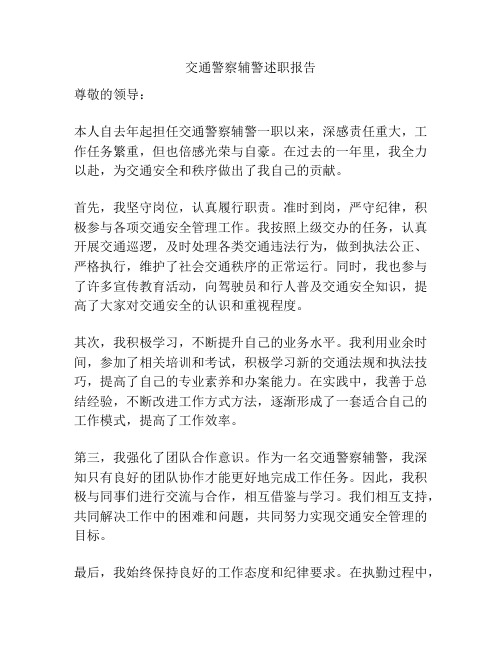 交通警察辅警述职报告

尊敬的领导：

本人自去年起担任交通警察辅警一职以来，深感责任重大，工作任务繁重，但也倍感光荣与自豪。在过去的一年里，我全力以赴，为交通安全和秩序做出了我自己的贡献。

首先，我坚守岗位，认真履行职责。准时到岗，严守纪律，积极参与各项交通安全管理工作。我按照上级交办的任务，认真开展交通巡逻，及时处理各类交通违法行为，做到执法公正、严格执行，维护了社会交通秩序的正常运行。同时，我也参与了许多宣传教育活动，向驾驶员和行人普及交通安全知识，提高了大家对交通安全的认识和重视程度。

其次，我积极学习，不断提升自己的业务水平。我利用业余时间，参加了相关培训和考试，积极学习新的交通法规和执法技巧，提高了自己的专业素养和办案能力。在实践中，我善于总结经验，不断改进工作方式方法，逐渐形成了一套适合自己的工作模式，提高了工作效率。

第三，我强化了团队合作意识。作为一名交通警察辅警，我深知只有良好的团队协作才能更好地完成工作任务。因此，我积极与同事们进行交流与合作，相互借鉴与学习。我们相互支持，共同解决工作中的困难和问题，共同努力实现交通安全管理的目标。

最后，我始终保持良好的工作态度和纪律要求。在执勤过程中，